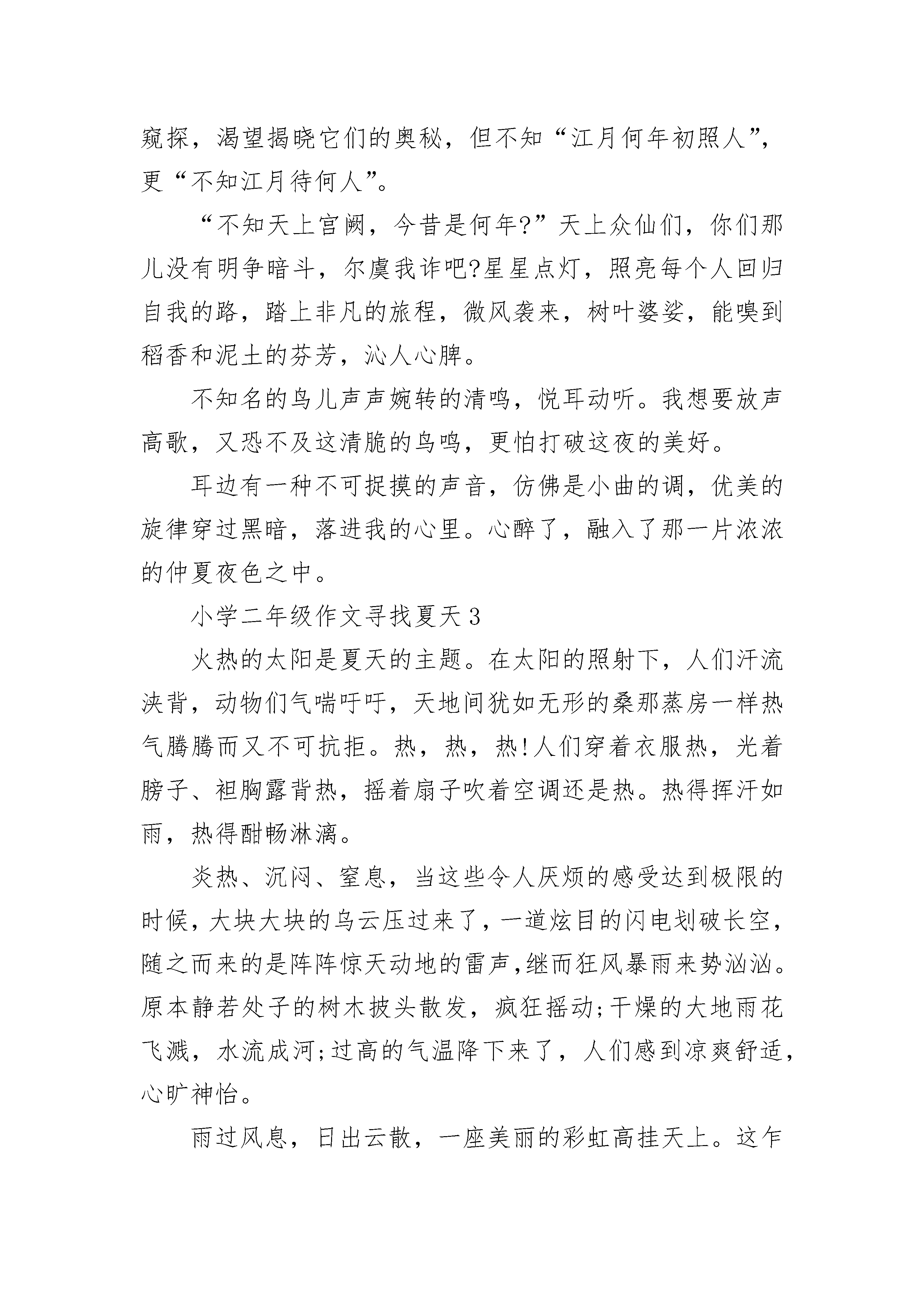 窥探，渴望揭晓它们的奥秘，但不知“江月何年初照人”，更“不知江月待何人”。

“不知天上宫阙，今昔是何年?”天上众仙们，你们那儿没有明争暗斗，尔虞我诈吧?星星点灯，照亮每个人回归自我的路，踏上非凡的旅程，微风袭来，树叶婆娑，能嗅到稻香和泥土的芬芳，沁人心脾。

不知名的鸟儿声声婉转的清鸣，悦耳动听。我想要放声高歌，又恐不及这清脆的鸟鸣，更怕打破这夜的美好。

耳边有一种不可捉摸的声音，仿佛是小曲的调，优美的旋律穿过黑暗，落进我的心里。心醉了，融入了那一片浓浓的仲夏夜色之中。

小学二年级作文寻找夏天 3

火热的太阳是夏天的主题。在太阳的照射下，人们汗流浃背，动物们气喘吁吁，天地间犹如无形的桑那蒸房一样热气腾腾而又不可抗拒。热，热，热!人们穿着衣服热，光着膀子、袒胸露背热，摇着扇子吹着空调还是热。热得挥汗如雨，热得酣畅淋漓。

炎热、沉闷、窒息，当这些令人厌烦的感受达到极限的时候，大块大块的乌云压过来了，一道炫目的闪电划破长空，随之而来的是阵阵惊天动地的雷声,继而狂风暴雨来势汹汹。原本静若处子的树木披头散发，疯狂摇动;干燥的大地雨花飞溅，水流成河;过高的气温降下来了，人们感到凉爽舒适，心旷神怡。

雨过风息，日出云散，一座美丽的彩虹高挂天上。这乍